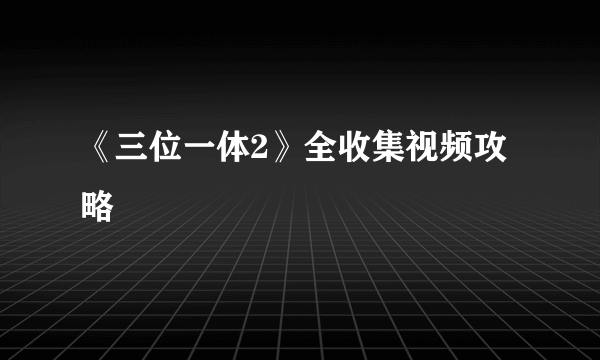 《三位一体2》全收集视频攻略